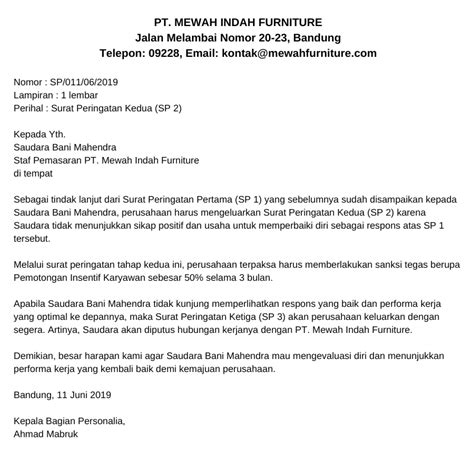 PT. MEWAH INDAH FURNITURE
Jalan Melambai Nomor 20-23, Bandung
Telepon: 09228, Email: kontak@mewahfurniture.com

Nomor : SP/011/06/2019
Lampiran : 1 lembar
Perihal : Surat Peringatan Kedua (SP 2)

Kepada Yth.
Saudara Bani Mahendra
Staf Pemasaran PT. Mewah Indah Furniture
di tempat

Sebagai tindak lanjut dari Surat Peringatan Pertama (SP 1) yang sebelumnya sudah disampaikan kepada Saudara Bani Mahendra, perusahaan harus mengeluarkan Surat Peringatan Kedua (SP 2) karena Saudara tidak menunjukkan sikap positif dan usaha untuk memperbaiki diri sebagai respons atas SP 1 tersebut.

Melalui surat peringatan tahap kedua ini, perusahaan terpaksa harus memberlakukan sanksi tegas berupa Pemotongan Insentif Karyawan sebesar 50% selama 3 bulan.

Apabila Saudara Bani Mahendra tidak kunjung memperlihatkan respons yang baik dan performa kerja yang optimal ke depannya, maka Surat Peringatan Ketiga (SP 3) akan perusahaan keluarkan dengan segera. Artinya, Saudara akan diputus hubungan kerjanya dengan PT. Mewah Indah Furniture.

Demikian, besar harapan kami agar Saudara Bani Mahendra mau mengevaluasi diri dan menunjukkan performa kerja yang kembali baik demi kemajuan perusahaan.

Bandung, 11 Juni 2019

Kepala Bagian Personalia,
Ahmad Mabruk